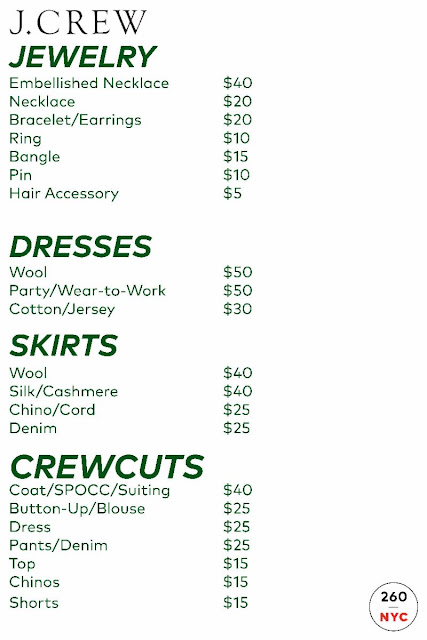 J.CREW

JEWELRY

Embellished Necklace $40
Necklace $20
Bracelet/Earrings $20
Ring $10
Bangle $15
Pin $10
Hair Accessory $5

DRESSES

Wool $50
Party/Wear-to-Work $50
Cotton/Jersey $30

SKIRTS

Wool $40
Silk/Cashmere $40
Chino/Cord $25
Denim $25

CREWCUTS

Coat/SPOCC/Suiting $40
Button-Up/Blouse $25
Dress $25
Pants/Denim $25
Top $15
Chinos $15
Shorts $15

260
NYC